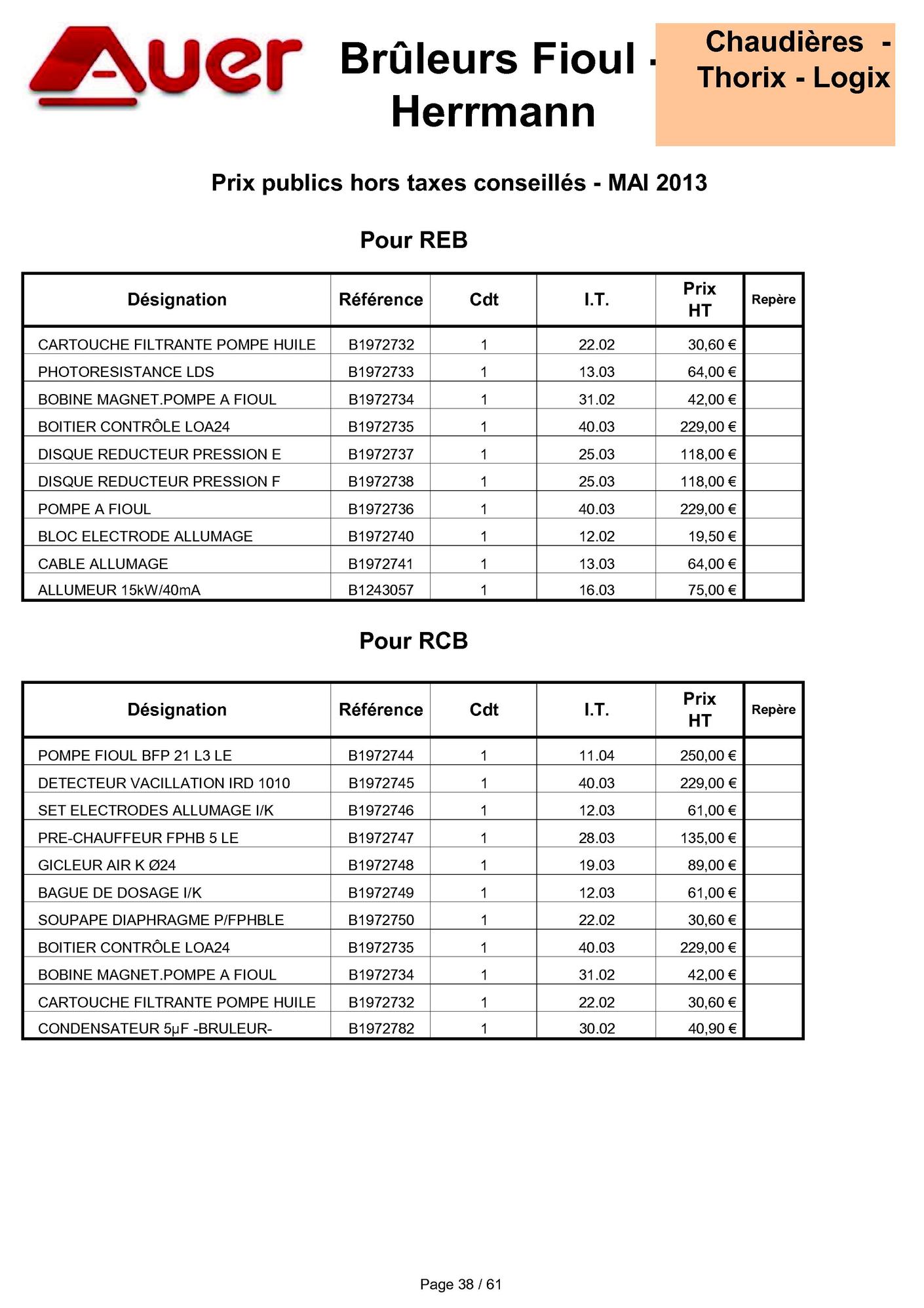 Auer

Brûleurs Fioul - Herrmann

Chaudières - Thorix - Logix

Prix publics hors taxes conseillés - MAI 2013

Pour REB

| Désignation | Référence | Cdt | I.T. | Prix HT | Repère |
|---|---|---|---|---|---|
| CARTOUCHE FILTRANTE POMPE HUILE | B1972732 | 1 | 22.02 | 30,60 € | |
| PHOTORESISTANCE LDS | B1972733 | 1 | 13.03 | 64,00 € | |
| BOBINE MAGNET.POMPE A FIOUL | B1972734 | 1 | 31.02 | 42,00 € | |
| BOITIER CONTRÔLE LOA24 | B1972735 | 1 | 40.03 | 229,00 € | |
| DISQUE REDUCTEUR PRESSION E | B1972737 | 1 | 25.03 | 118,00 € | |
| DISQUE REDUCTEUR PRESSION F | B1972738 | 1 | 25.03 | 118,00 € | |
| POMPE A FIOUL | B1972736 | 1 | 40.03 | 229,00 € | |
| BLOC ELECTRODE ALLUMAGE | B1972740 | 1 | 12.02 | 19,50 € | |
| CABLE ALLUMAGE | B1972741 | 1 | 13.03 | 64,00 € | |
| ALLUMEUR 15kW/40mA | B1243057 | 1 | 16.03 | 75,00 € | |

Pour RCB

| Désignation | Référence | Cdt | I.T. | Prix HT | Repère |
|---|---|---|---|---|---|
| POMPE FIOUL BFP 21 L3 LE | B1972744 | 1 | 11.04 | 250,00 € | |
| DETECTEUR VACILLATION IRD 1010 | B1972745 | 1 | 40.03 | 229,00 € | |
| SET ELECTRODES ALLUMAGE I/K | B1972746 | 1 | 12.03 | 61,00 € | |
| PRE-CHAUFFEUR FPHB 5 LE | B1972747 | 1 | 28.03 | 135,00 € | |
| GICLEUR AIR K Ø24 | B1972748 | 1 | 19.03 | 89,00 € | |
| BAGUE DE DOSAGE I/K | B1972749 | 1 | 12.03 | 61,00 € | |
| SOUPAPE DIAPHRAGME P/FPHBLE | B1972750 | 1 | 22.02 | 30,60 € | |
| BOITIER CONTRÔLE LOA24 | B1972735 | 1 | 40.03 | 229,00 € | |
| BOBINE MAGNET.POMPE A FIOUL | B1972734 | 1 | 31.02 | 42,00 € | |
| CARTOUCHE FILTRANTE POMPE HUILE | B1972732 | 1 | 22.02 | 30,60 € | |
| CONDENSATEUR 5µF -BRULEUR- | B1972782 | 1 | 30.02 | 40,90 € | |

Page 38 / 61